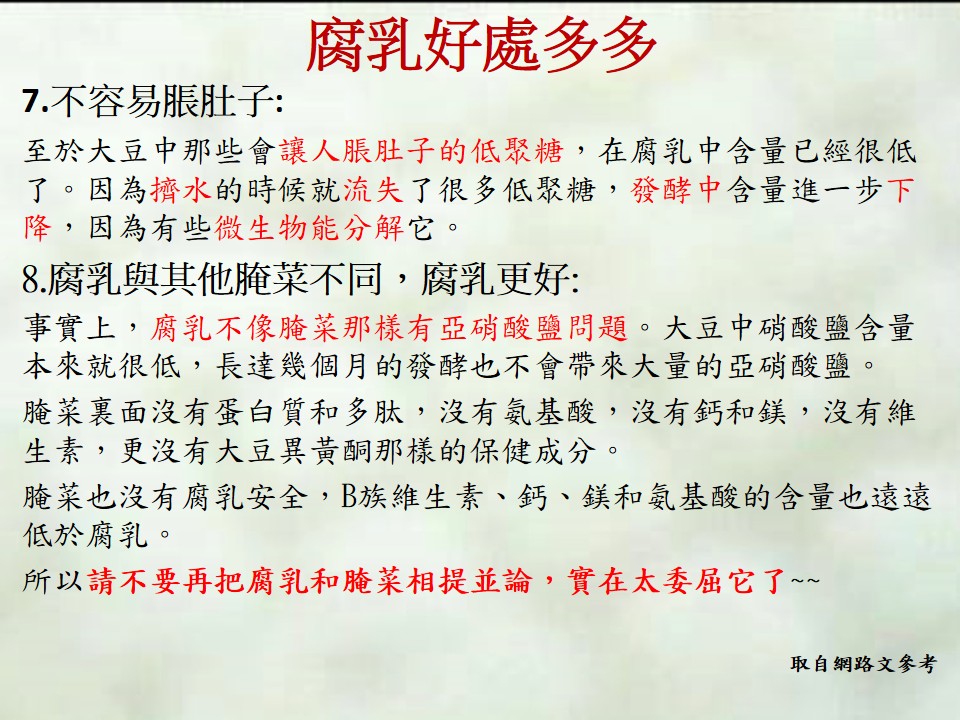 腐乳好處多多

7.不容易脹肚子:

至於大豆中那些會讓人脹肚子的低聚糖，在腐乳中含量已經很低了。因為擠水的時候就流失了很多低聚糖，發酵中含量進一步下降，因為有些微生物能分解它。

8.腐乳與其他腌菜不同，腐乳更好:

事實上，腐乳不像腌菜那樣有亞硝酸鹽問題。大豆中硝酸鹽含量本來就很低，長達幾個月的發酵也不會帶來大量的亞硝酸鹽。

腌菜裏面沒有蛋白質和多肽，沒有氨基酸，沒有鈣和鎂，沒有維生素，更沒有大豆異黃酮那樣的保健成分。

腌菜也沒有腐乳安全，B族維生素、鈣、鎂和氨基酸的含量也遠遠低於腐乳。

所以請不要再把腐乳和腌菜相提並論，實在太委屈它了~~

取自網路文參考